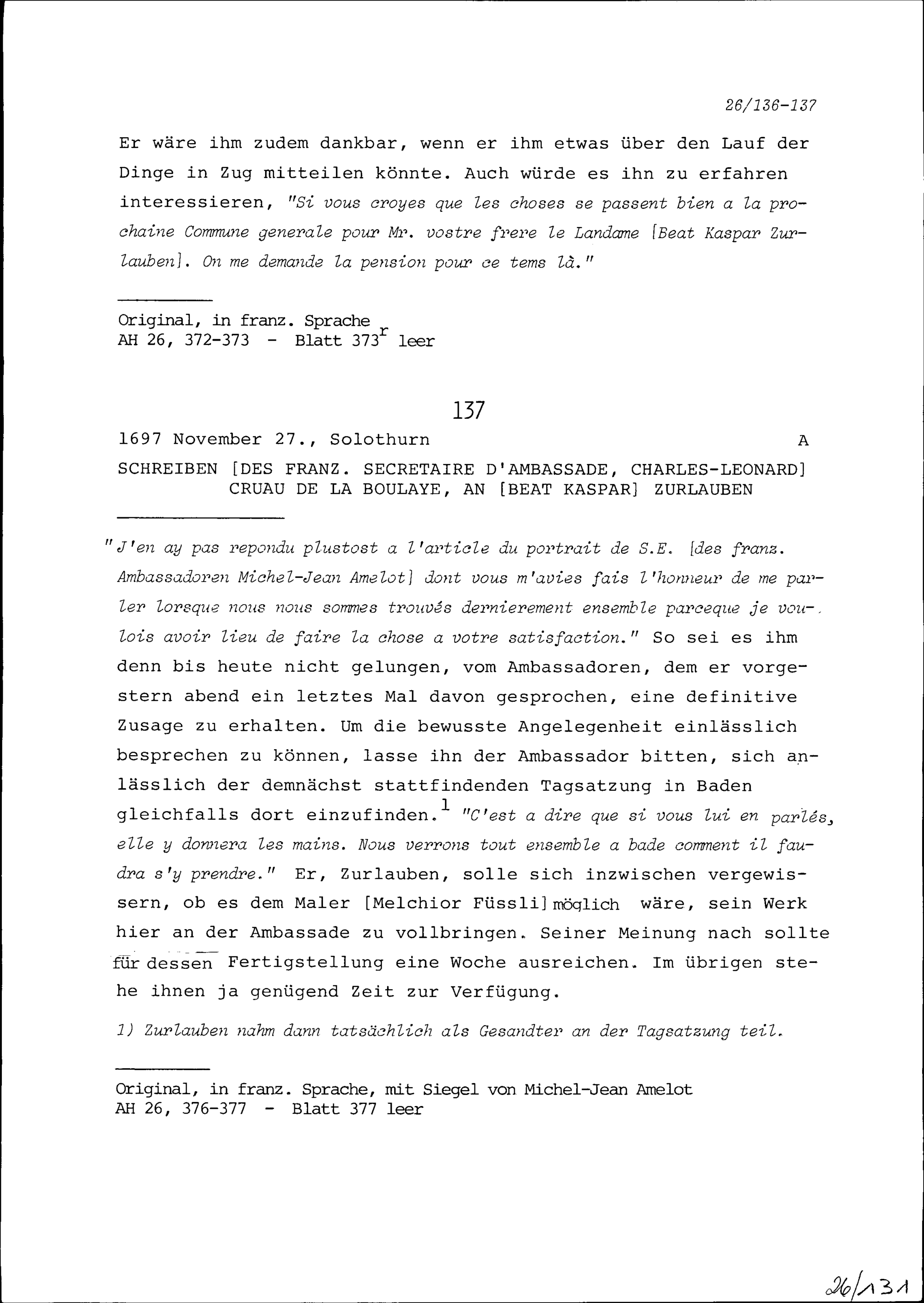 26/136-137

Er wäre ihm zudem dankbar, wenn er ihm etwas über den Lauf der Dinge in Zug mitteilen könnte. Auch würde es ihn zu erfahren interessieren, "Si vous croyes que les choses se passent bien a la prochaine Commune generale pour Mr. vostre frere le Landame [Beat Kaspar Zurlauben]. On me demande la pension pour ce tems là."

Original, in franz. Sprache
AH 26, 372-373 - Blatt 373$^r$ leer

137

1697 November 27., Solothurn A

SCHREIBEN [DES FRANZ. SECRETAIRE D'AMBASSADE, CHARLES-LEONARD] CRUAU DE LA BOULAYE, AN [BEAT KASPAR] ZURLAUBEN

"J'en ay pas repondu plustost a l'article du portrait de S.E. [des franz. Ambassadoren Michel-Jean Amelot] dont vous m'avies fais l'honneur de me parler lorsque nous nous sommes trouvés dernierement ensemble parceque je voulois avoir lieu de faire la chose a votre satisfaction." So sei es ihm denn bis heute nicht gelungen, vom Ambassadoren, dem er vorgestern abend ein letztes Mal davon gesprochen, eine definitive Zusage zu erhalten. Um die bewusste Angelegenheit einlässlich besprechen zu können, lasse ihn der Ambassador bitten, sich anlässlich der demnächst stattfindenden Tagsatzung in Baden gleichfalls dort einzufinden.$^1$ "C'est a dire que si vous lui en parlés, elle y donnera les mains. Nous verrons tout ensemble a bade comment il faudra s'y prendre." Er, Zurlauben, solle sich inzwischen vergewissern, ob es dem Maler [Melchior Füssli] möglich wäre, sein Werk hier an der Ambassade zu vollbringen. Seiner Meinung nach sollte für dessen Fertigstellung eine Woche ausreichen. Im übrigen stehe ihnen ja genügend Zeit zur Verfügung.

1) Zurlauben nahm dann tatsächlich als Gesandter an der Tagsatzung teil.

Original, in franz. Sprache, mit Siegel von Michel-Jean Amelot
AH 26, 376-377 - Blatt 377 leer

26/131